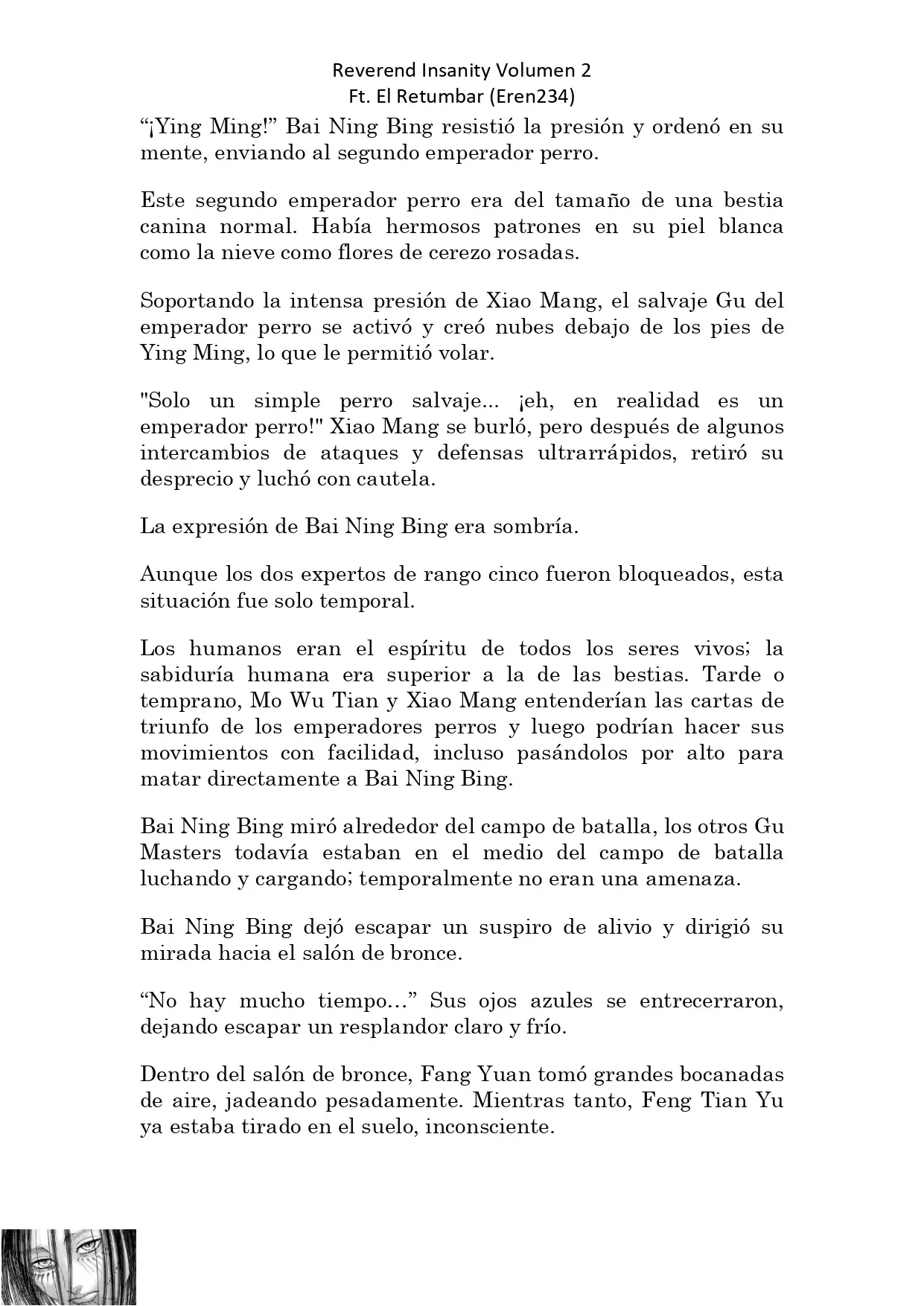 Reverend Insanity Volumen 2
Ft. El Retumbar (Eren234)

“¡Ying Ming!” Bai Ning Bing resistió la presión y ordenó en su mente, enviando al segundo emperador perro.

Este segundo emperador perro era del tamaño de una bestia canina normal. Había hermosos patrones en su piel blanca como la nieve como flores de cerezo rosadas.

Soportando la intensa presión de Xiao Mang, el salvaje Gu del emperador perro se activó y creó nubes debajo de los pies de Ying Ming, lo que le permitió volar.

"Solo un simple perro salvaje... ¡eh, en realidad es un emperador perro!" Xiao Mang se burló, pero después de algunos intercambios de ataques y defensas ultrarrápidos, retiró su desprecio y luchó con cautela.

La expresión de Bai Ning Bing era sombría.

Aunque los dos expertos de rango cinco fueron bloqueados, esta situación fue solo temporal.

Los humanos eran el espíritu de todos los seres vivos; la sabiduría humana era superior a la de las bestias. Tarde o temprano, Mo Wu Tian y Xiao Mang entenderían las cartas de triunfo de los emperadores perros y luego podrían hacer sus movimientos con facilidad, incluso pasándolos por alto para matar directamente a Bai Ning Bing.

Bai Ning Bing miró alrededor del campo de batalla, los otros Gu Masters todavía estaban en el medio del campo de batalla luchando y cargando; temporalmente no eran una amenaza.

Bai Ning Bing dejó escapar un suspiro de alivio y dirigió su mirada hacia el salón de bronce.

“No hay mucho tiempo…” Sus ojos azules se entrecerraron, dejando escapar un resplandor claro y frío.

Dentro del salón de bronce, Fang Yuan tomó grandes bocanadas de aire, jadeando pesadamente. Mientras tanto, Feng Tian Yu ya estaba tirado en el suelo, inconsciente.